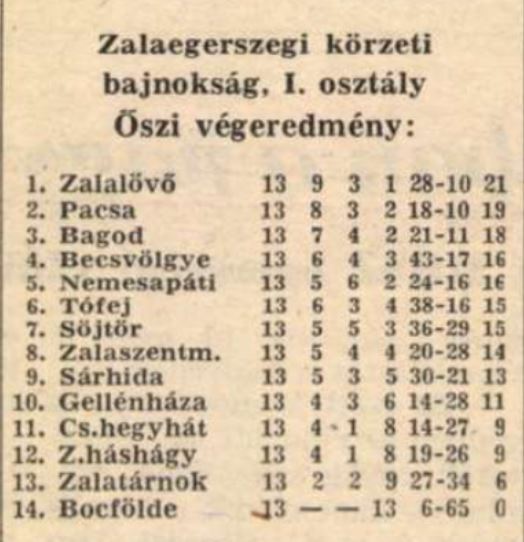 Zalaegerszegi körzeti bajnokság, I. osztály
Őszi végeredmény:

| | | | | | | | |
|---|---|---|---|---|---|---|---|
| 1. | Zalalövő | 13 | 9 | 3 | 1 | 28-10 | 21 |
| 2. | Pacsa | 13 | 8 | 3 | 2 | 18-10 | 19 |
| 3. | Bagod | 13 | 7 | 4 | 2 | 21-11 | 18 |
| 4. | Becsvölgye | 13 | 6 | 4 | 3 | 43-17 | 16 |
| 5. | Nemesapáti | 13 | 5 | 6 | 2 | 24-16 | 16 |
| 6. | Tófej | 13 | 6 | 3 | 4 | 38-16 | 15 |
| 7. | Söjtör | 13 | 5 | 5 | 3 | 36-29 | 15 |
| 8. | Zalaszentm. | 13 | 5 | 4 | 4 | 20-28 | 14 |
| 9. | Sárhida | 13 | 5 | 3 | 5 | 30-21 | 13 |
| 10. | Gellénháza | 13 | 4 | 3 | 6 | 14-28 | 11 |
| 11. | Cs.hegyhát | 13 | 4 | 1 | 8 | 14-27 | 9 |
| 12. | Z.háshágy | 13 | 4 | 1 | 8 | 19-26 | 9 |
| 13. | Zalatárnok | 13 | 2 | 2 | 9 | 27-34 | 6 |
| 14. | Bocfölde | 13 | — | — | 13 | 6-65 | 0 |